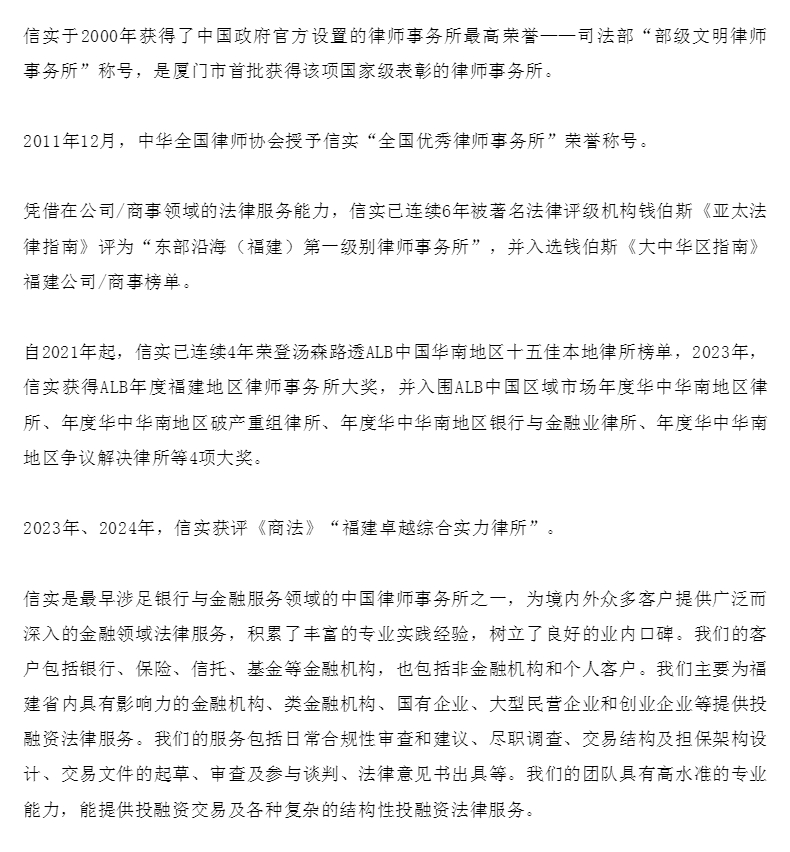 信实于2000年获得了中国政府官方设置的律师事务所最高荣誉——司法部“部级文明律师事务所”称号，是厦门市首批获得该项国家级表彰的律师事务所。

2011年12月，中华全国律师协会授予信实“全国优秀律师事务所”荣誉称号。

凭借在公司/商事领域的法律服务能力，信实已连续6年被著名法律评级机构钱伯斯《亚太法律指南》评为“东部沿海（福建）第一级别律师事务所”，并入选钱伯斯《大中华区指南》福建公司/商事榜单。

自2021年起，信实已连续4年荣登汤森路透ALB中国华南地区十五佳本地律所榜单，2023年，信实获得ALB年度福建地区律师事务所大奖，并入围ALB中国区域市场年度华中华南地区律所、年度华中华南地区破产重组律所、年度华中华南地区银行与金融业律所、年度华中华南地区争议解决律所等4项大奖。

2023年、2024年，信实获评《商法》“福建卓越综合实力律所”。

信实是最早涉足银行与金融服务领域的中国律师事务所之一，为境内外众多客户提供广泛而深入的金融领域法律服务，积累了丰富的专业实践经验，树立了良好的业内口碑。我们的客户包括银行、保险、信托、基金等金融机构，也包括非金融机构和个人客户。我们主要为福建省内具有影响力的金融机构、类金融机构、国有企业、大型民营企业和创业企业等提供投融资法律服务。我们的服务包括日常合规性审查和建议、尽职调查、交易结构及担保架构设计、交易文件的起草、审查及参与谈判、法律意见书出具等。我们的团队具有高水准的专业能力，能提供投融资交易及各种复杂的结构性投融资法律服务。